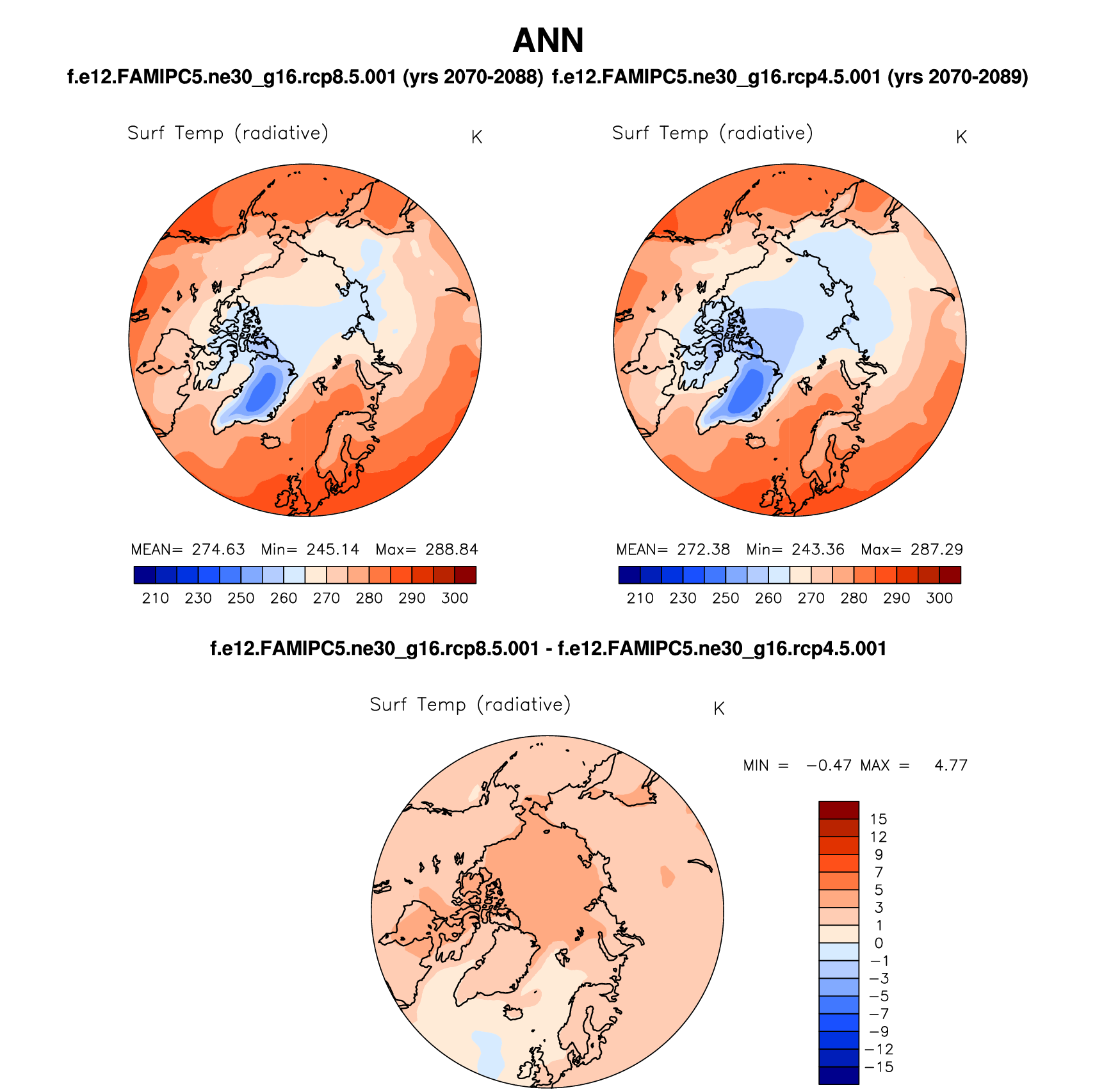 ANN

f.e12.FAMIPC5.ne30_g16.rcp8.5.001 (yrs 2070-2088)

Surf Temp (radiative) K

MEAN= 274.63 Min= 245.14 Max= 288.84

210 230 250 260 270 280 290 300

f.e12.FAMIPC5.ne30_g16.rcp4.5.001 (yrs 2070-2089)

Surf Temp (radiative) K

MEAN= 272.38 Min= 243.36 Max= 287.29

210 230 250 260 270 280 290 300

f.e12.FAMIPC5.ne30_g16.rcp8.5.001 - f.e12.FAMIPC5.ne30_g16.rcp4.5.001

Surf Temp (radiative) K

MIN = −0.47 MAX = 4.77

15
12
9
7
5
3
1
0
−1
−3
−5
−7
−9
−12
−15